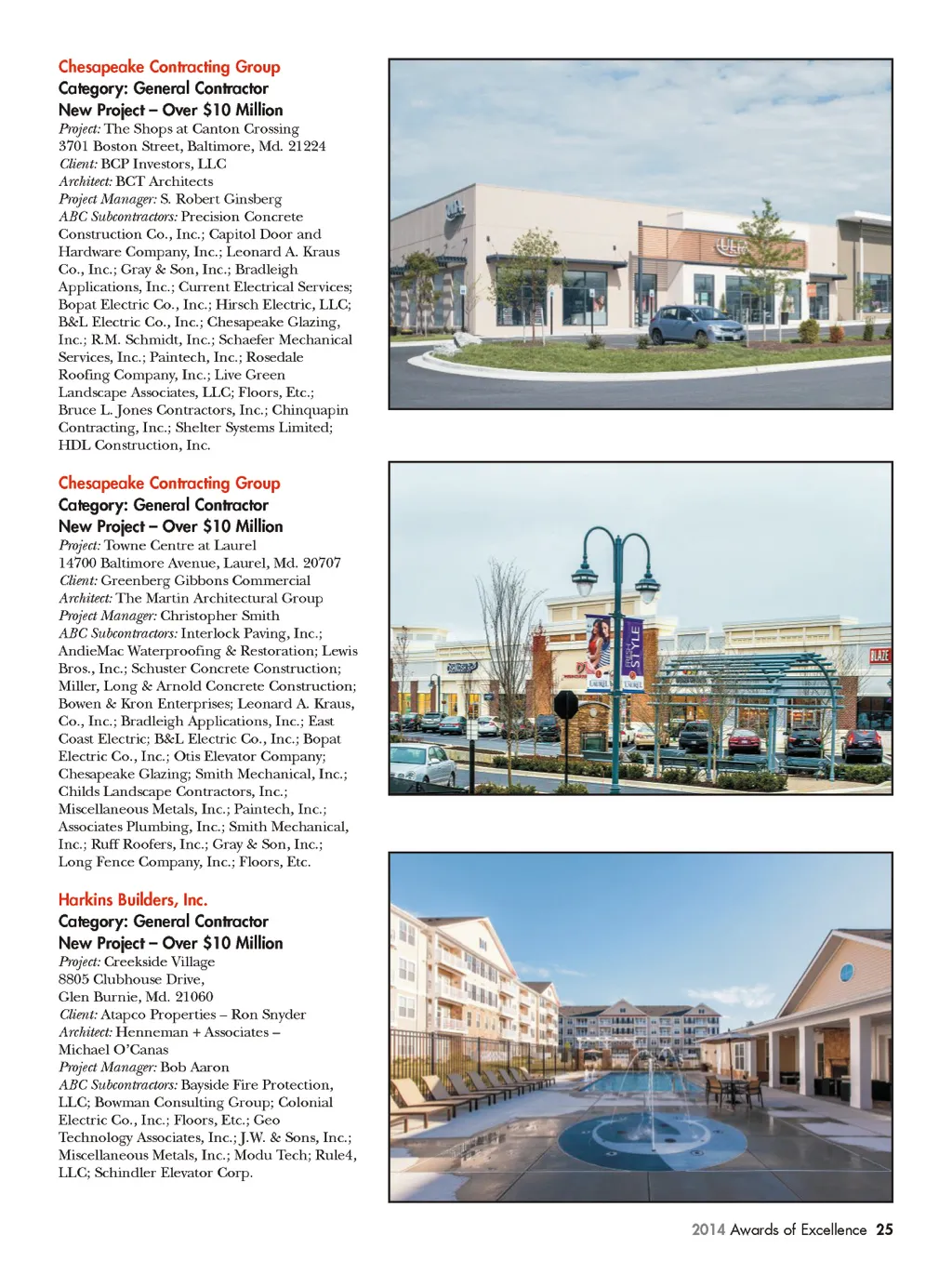 Chesapeake Contracting Group
Category: General Contractor
New Project – Over $10 Million
Project: The Shops at Canton Crossing
3701 Boston Street, Baltimore, Md. 21224
Client: BCP Investors, LLC
Architect: BCT Architects
Project Manager: S. Robert Ginsberg
ABC Subcontractors: Precision Concrete Construction Co., Inc.; Capitol Door and Hardware Company, Inc.; Leonard A. Kraus Co., Inc.; Gray & Son, Inc.; Bradleigh Applications, Inc.; Current Electrical Services; Bopat Electric Co., Inc.; Hirsch Electric, LLC; B&L Electric Co., Inc.; Chesapeake Glazing, Inc.; R.M. Schmidt, Inc.; Schaefer Mechanical Services, Inc.; Paintech, Inc.; Rosedale Roofing Company, Inc.; Live Green Landscape Associates, LLC; Floors, Etc.; Bruce L. Jones Contractors, Inc.; Chinquapin Contracting, Inc.; Shelter Systems Limited; HDL Construction, Inc.

Chesapeake Contracting Group
Category: General Contractor
New Project – Over $10 Million
Project: Towne Centre at Laurel
14700 Baltimore Avenue, Laurel, Md. 20707
Client: Greenberg Gibbons Commercial
Architect: The Martin Architectural Group
Project Manager: Christopher Smith
ABC Subcontractors: Interlock Paving, Inc.; AndieMac Waterproofing & Restoration; Lewis Bros., Inc.; Schuster Concrete Construction; Miller, Long & Arnold Concrete Construction; Bowen & Kron Enterprises; Leonard A. Kraus, Co., Inc.; Bradleigh Applications, Inc.; East Coast Electric; B&L Electric Co., Inc.; Bopat Electric Co., Inc.; Otis Elevator Company; Chesapeake Glazing; Smith Mechanical, Inc.; Childs Landscape Contractors, Inc.; Miscellaneous Metals, Inc.; Paintech, Inc.; Associates Plumbing, Inc.; Smith Mechanical, Inc.; Ruff Roofers, Inc.; Gray & Son, Inc.; Long Fence Company, Inc.; Floors, Etc.

Harkins Builders, Inc.
Category: General Contractor
New Project – Over $10 Million
Project: Creekside Village
8805 Clubhouse Drive,
Glen Burnie, Md. 21060
Client: Atapco Properties – Ron Snyder
Architect: Henneman + Associates – Michael O'Canas
Project Manager: Bob Aaron
ABC Subcontractors: Bayside Fire Protection, LLC; Bowman Consulting Group; Colonial Electric Co., Inc.; Floors, Etc.; Geo Technology Associates, Inc.; J.W. & Sons, Inc.; Miscellaneous Metals, Inc.; Modu Tech; Rule4, LLC; Schindler Elevator Corp.

ULTA
ULTA
STYLE
LAUREL
LAUREL
BLAZE

2014 Awards of Excellence 25